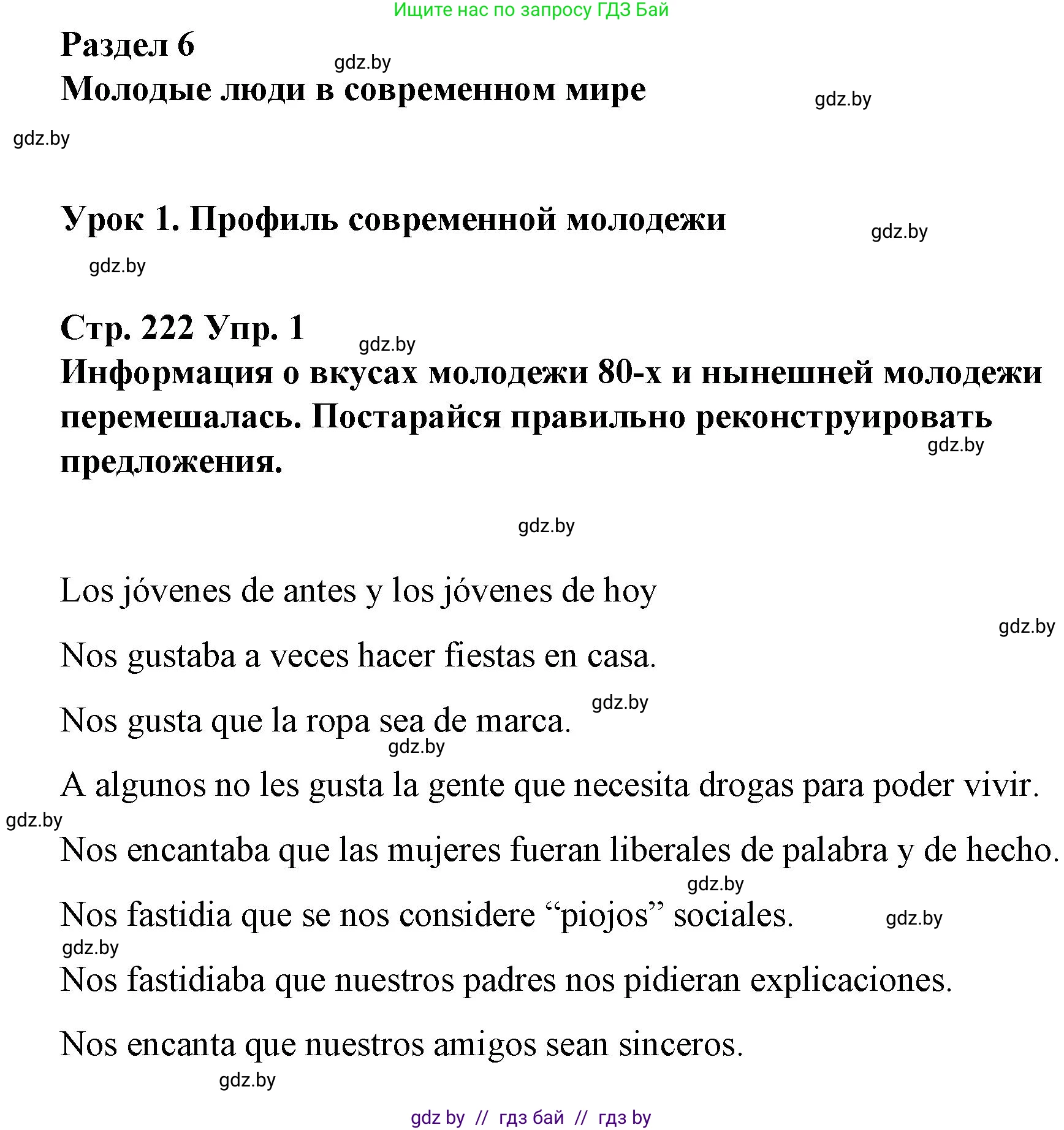 Ищите нас по запросу ГДЗ Бай

Раздел 6
gdz.by
Молодые люди в современном мире
gdz.by
gdz.by

Урок 1. Профиль современной молодежи
gdz.by
gdz.by

Стр. 222 Упр. 1
gdz.by
Информация о вкусах молодежи 80-х и нынешней молодежи перемешалась. Постарайся правильно реконструировать предложения.
gdz.by

gdz.by

Los jóvenes de antes y los jóvenes de hoy
gdz.by

Nos gustaba a veces hacer fiestas en casa.

Nos gusta que la ropa sea de marca.
gdz.by
gdz.by

A algunos no les gusta la gente que necesita drogas para poder vivir.
gdz.by

Nos encantaba que las mujeres fueran liberales de palabra y de hecho.
gdz.by

Nos fastidia que se nos considere “piojos” sociales.
gdz.by
gdz.by

Nos fastidiaba que nuestros padres nos pidieran explicaciones.

Nos encanta que nuestros amigos sean sinceros.
gdz.by

gdz by // гдз бай // гдз by